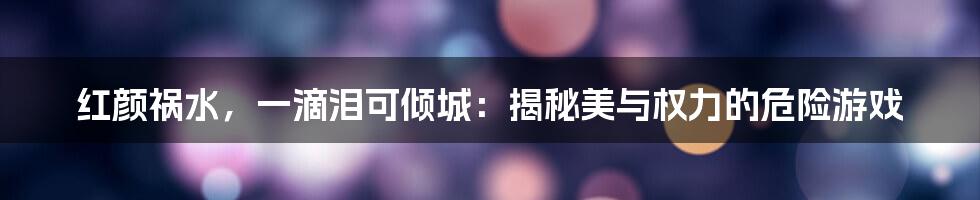 红颜祸水，一滴泪可倾城：揭秘美与权力的危险游戏